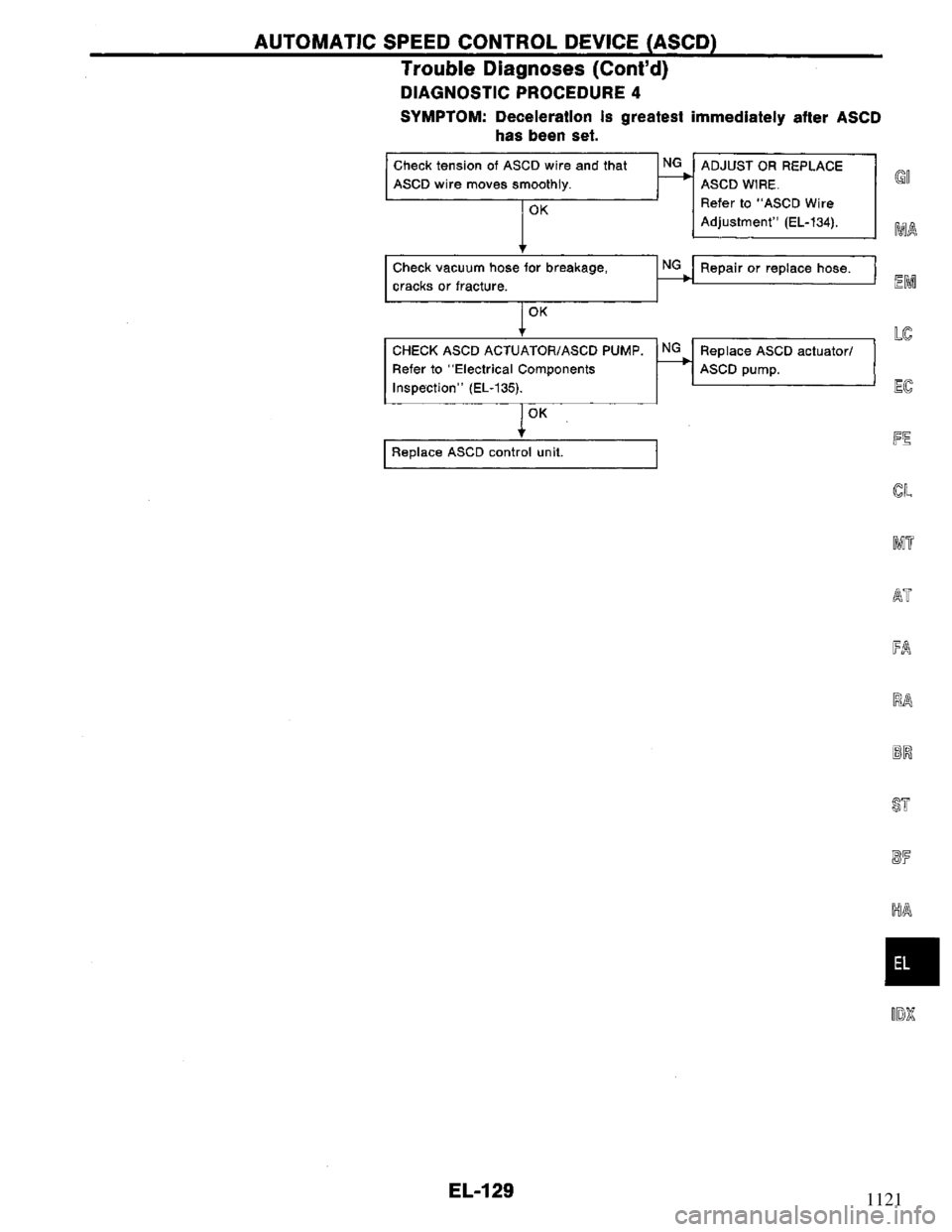 AUTOMATIC SPEED CONTROL DEVICE (ASCD)

Trouble Diagnoses (Cont'd)

DIAGNOSTIC PROCEDURE 4

SYMPTOM: Deceleration is greatest immediately after ASCD has been set.

Check tension of ASCD wire and that ASCD wire moves smoothly.

NG

ADJUST OR REPLACE ASCD WIRE. Refer to "ASCD Wire Adjustment" (EL-134).

OK

Check vacuum hose for breakage, cracks or fracture.

NG

Repair or replace hose.

OK

CHECK ASCD ACTUATOR/ASCD PUMP. Refer to "Electrical Components Inspection" (EL-135).

NG

Replace ASCD actuator/ ASCD pump.

OK

Replace ASCD control unit.

GI

MA

EM

LC

EC

FE

CL

MT

AT

FA

RA

BR

ST

BF

HA

EL

IDX

EL-129

1121